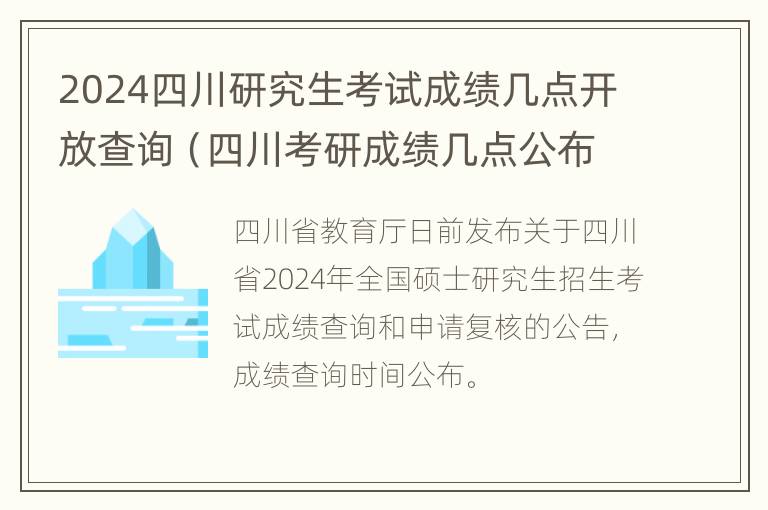 2024四川研究生考试成绩几点开放查询（四川考研成绩几点公布

四川省教育厅日前发布关于四川省2024年全国硕士研究生招生考试成绩查询和申请复核的公告，成绩查询时间公布。